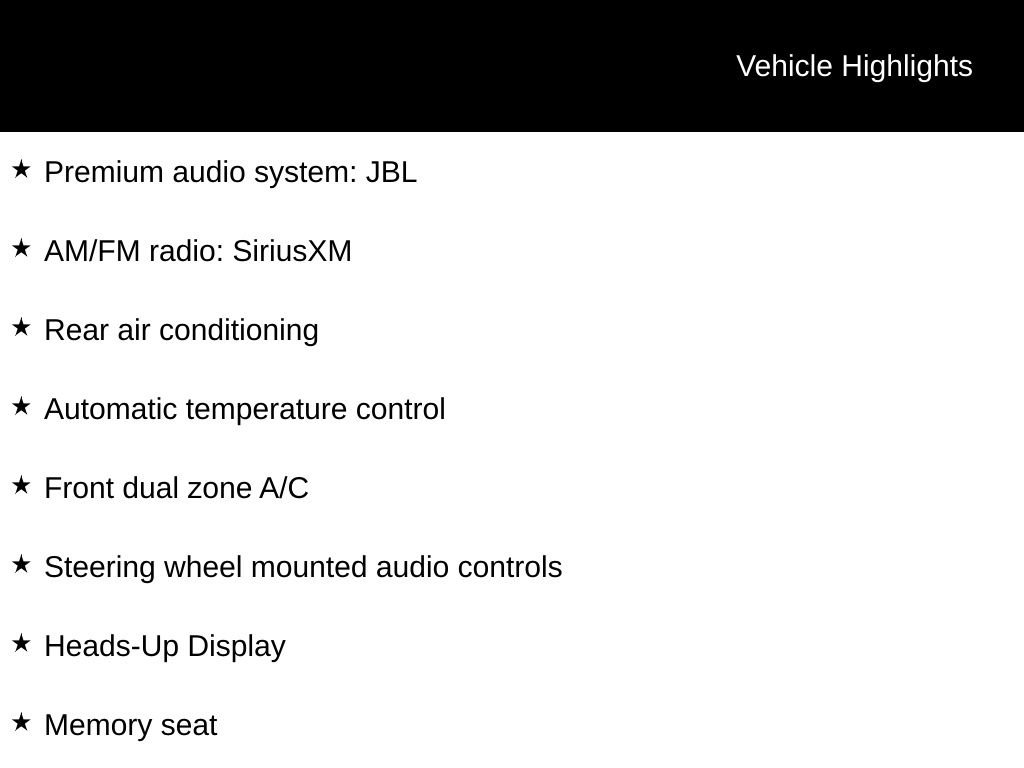 Vehicle Highlights

★ Premium audio system: JBL

★ AM/FM radio: SiriusXM

★ Rear air conditioning

★ Automatic temperature control

★ Front dual zone A/C

★ Steering wheel mounted audio controls

★ Heads-Up Display

★ Memory seat